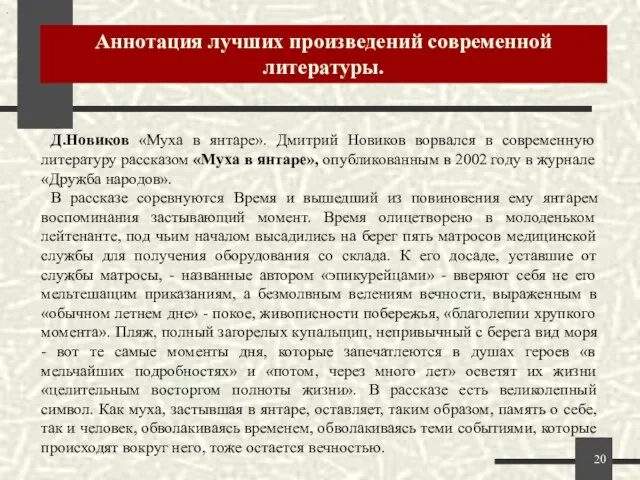 Аннотация лучших произведений современной литературы.

Д.Новиков «Муха в янтаре». Дмитрий Новиков ворвался в современную литературу рассказом «Муха в янтаре», опубликованным в 2002 году в журнале «Дружба народов».

В рассказе соревнуются Время и вышедший из повиновения ему янтарем воспоминания застывающий момент. Время олицетворено в молоденьком лейтенанте, под чьим началом высадились на берег пять матросов медицинской службы для получения оборудования со склада. К его досаде, уставшие от службы матросы, - названные автором «эпикурейцами» - вверяют себя не его мельтешащим приказаниям, а безмолвным велениям вечности, выраженным в «обычном летнем дне» - покое, живописности побережья, «благолепии хрупкого момента». Пляж, полный загорелых купальщиц, непривычный с берега вид моря - вот те самые моменты дня, которые запечатлеются в душах героев «в мельчайших подробностях» и «потом, через много лет» осветят их жизни «целительным восторгом полноты жизни». В рассказе есть великолепный символ. Как муха, застывшая в янтаре, оставляет, таким образом, память о себе, так и человек, обволакиваясь временем, обволакиваясь теми событиями, которые происходят вокруг него, тоже остается вечностью.

20